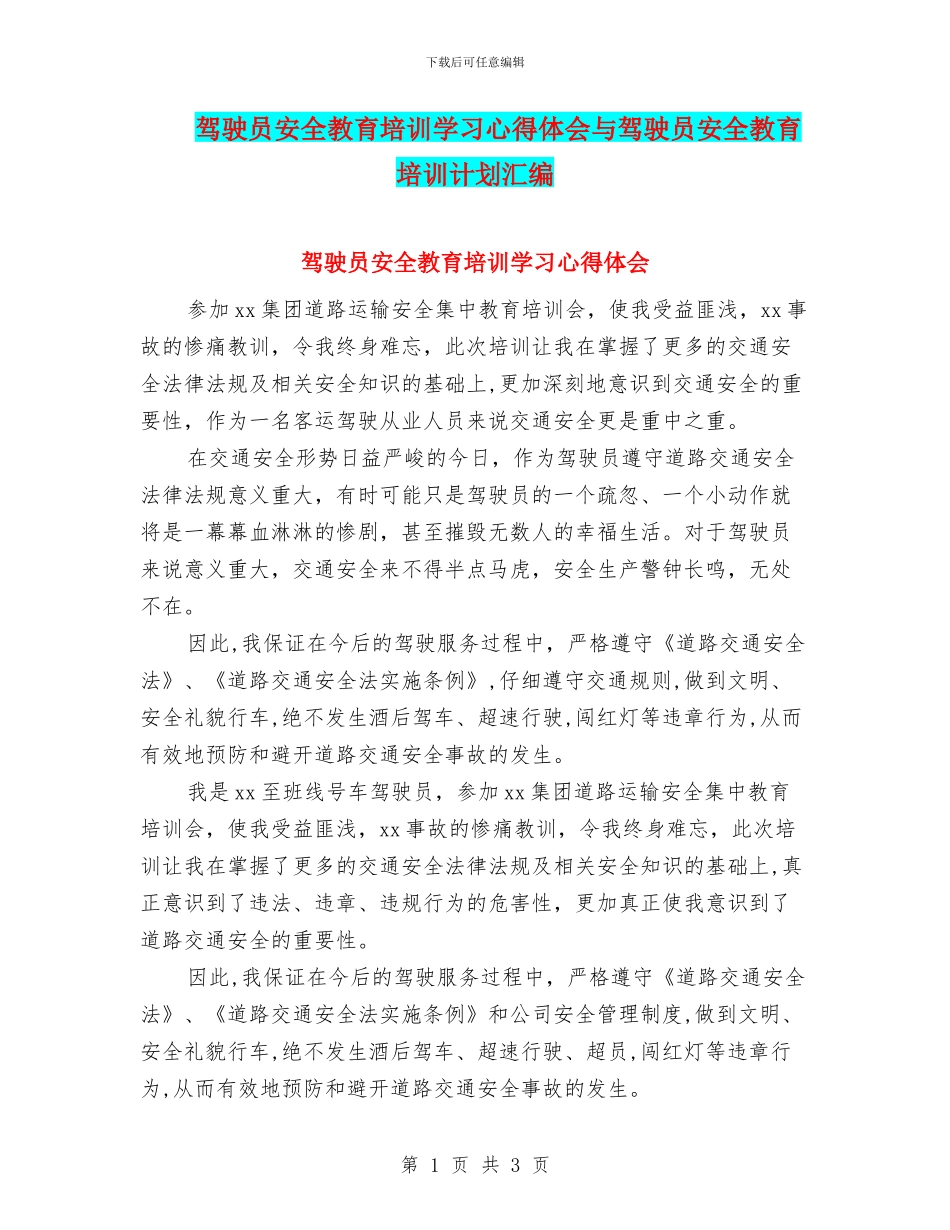 下载后可任意编辑

驾驶员安全教育培训学习心得体会与驾驶员安全教育培训计划汇编

驾驶员安全教育培训学习心得体会

参加xx集团道路运输安全集中教育培训会，使我受益匪浅，xx事故的惨痛教训，令我终身难忘，此次培训让我在掌握了更多的交通安全法律法规及相关安全知识的基础上,更加深刻地意识到交通安全的重要性，作为一名客运驾驶从业人员来说交通安全更是重中之重。

在交通安全形势日益严峻的今日，作为驾驶员遵守道路交通安全法律法规意义重大，有时可能只是驾驶员的一个疏忽、一个小动作就将是一幕幕血淋淋的惨剧，甚至摧毁无数人的幸福生活。对于驾驶员来说意义重大，交通安全来不得半点马虎，安全生产警钟长鸣，无处不在。

因此,我保证在今后的驾驶服务过程中，严格遵守《道路交通安全法》、《道路交通安全法实施条例》,仔细遵守交通规则,做到文明、安全礼貌行车,绝不发生酒后驾车、超速行驶,闯红灯等违章行为,从而有效地预防和避开道路交通安全事故的发生。

我是xx至班线号车驾驶员，参加xx集团道路运输安全集中教育培训会，使我受益匪浅，xx事故的惨痛教训，令我终身难忘，此次培训让我在掌握了更多的交通安全法律法规及相关安全知识的基础上,真正意识到了违法、违章、违规行为的危害性，更加真正使我意识到了道路交通安全的重要性。

因此,我保证在今后的驾驶服务过程中，严格遵守《道路交通安全法》、《道路交通安全法实施条例》和公司安全管理制度,做到文明、安全礼貌行车,绝不发生酒后驾车、超速行驶、超员,闯红灯等违章行为,从而有效地预防和避开道路交通安全事故的发生。

第 1 页 共 3 页